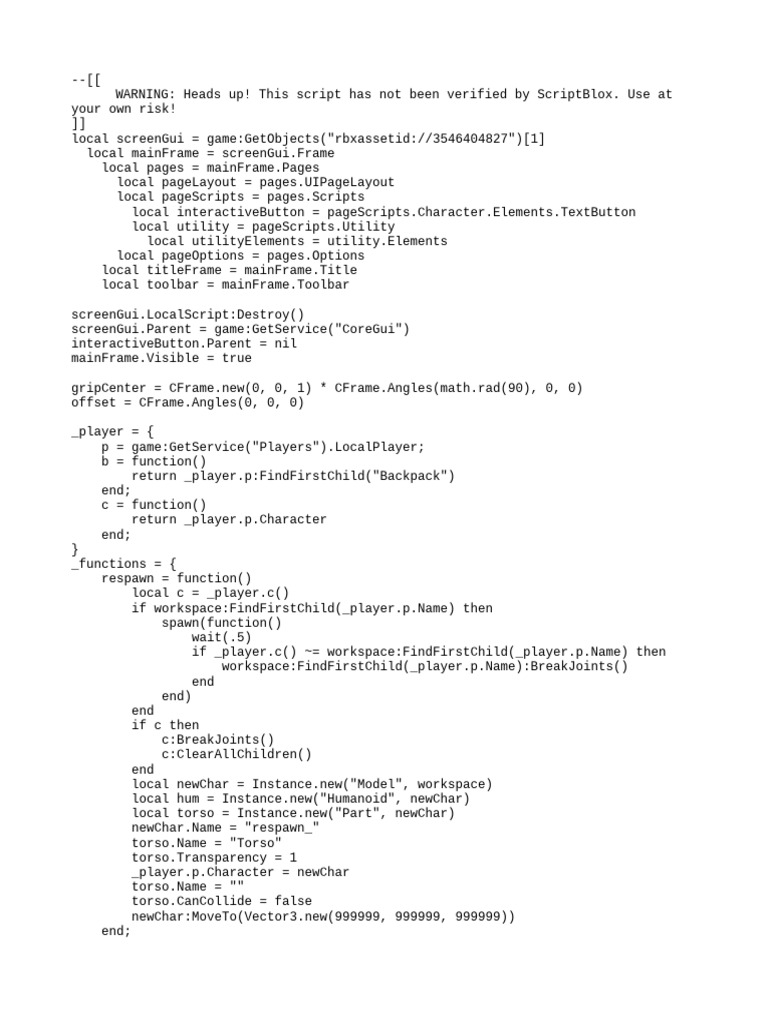 --[[
      WARNING: Heads up! This script has not been verified by ScriptBlox. Use at your own risk!
]]
local screenGui = game:GetObjects("rbxassetid://3546404827")[1]
  local mainFrame = screenGui.Frame
    local pages = mainFrame.Pages
      local pageLayout = pages.UIPageLayout
      local pageScripts = pages.Scripts
        local interactiveButton = pageScripts.Character.Elements.TextButton
        local utility = pageScripts.Utility
          local utilityElements = utility.Elements
      local pageOptions = pages.Options
    local titleFrame = mainFrame.Title
    local toolbar = mainFrame.Toolbar

screenGui.LocalScript:Destroy()
screenGui.Parent = game:GetService("CoreGui")
interactiveButton.Parent = nil
mainFrame.Visible = true

gripCenter = CFrame.new(0, 0, 1) * CFrame.Angles(math.rad(90), 0, 0)
offset = CFrame.Angles(0, 0, 0)

_player = {
    p = game:GetService("Players").LocalPlayer;
    b = function()
        return _player.p:FindFirstChild("Backpack")
    end;
    c = function()
        return _player.p.Character
    end;
}
_functions = {
    respawn = function()
        local c = _player.c()
        if workspace:FindFirstChild(_player.p.Name) then
            spawn(function()
                wait(.5)
                if _player.c() ~= workspace:FindFirstChild(_player.p.Name) then
                    workspace:FindFirstChild(_player.p.Name):BreakJoints()
                end
            end)
        end
        if c then
            c:BreakJoints()
            c:ClearAllChildren()
        end
        local newChar = Instance.new("Model", workspace)
        local hum = Instance.new("Humanoid", newChar)
        local torso = Instance.new("Part", newChar)
        newChar.Name = "respawn_"
        torso.Name = "Torso"
        torso.Transparency = 1
        _player.p.Character = newChar
        torso.Name = ""
        torso.CanCollide = false
        newChar:MoveTo(Vector3.new(999999, 999999, 999999))
    end;